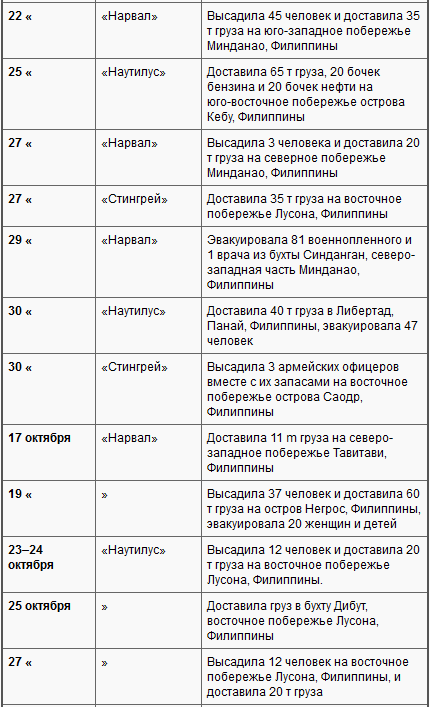 | | | |
|---|---|---|
| **22 «** | «Нарвал» | Высадила 45 человек и доставила 35 т груза на юго-западное побережье Минданао, Филиппины |
| **25 «** | «Наутилус» | Доставила 65 т груза, 20 бочек бензина и 20 бочек нефти на юго-восточное побережье острова Кебу, Филиппины |
| **27 «** | «Нарвал» | Высадила 3 человека и доставила 20 т груза на северное побережье Минданао, Филиппины |
| **27 «** | «Стингрей» | Доставила 35 т груза на восточное побережье Лусона, Филиппины |
| **29 «** | «Нарвал» | Эвакуировала 81 военнопленного и 1 врача из бухты Синданган, северо-западная часть Минданао, Филиппины |
| **30 «** | «Наутилус» | Доставила 40 т груза в Либертад, Панай, Филиппины, эвакуировала 47 человек |
| **30 «** | «Стингрей» | Высадила 3 армейских офицеров вместе с их запасами на восточное побережье острова Саодр, Филиппины |
| **17 октября** | «Нарвал» | Доставила 11 m груза на северо-западное побережье Тавитави, Филиппины |
| **19 «** | » | Высадила 37 человек и доставила 60 т груза на остров Негрос, Филиппины, эвакуировала 20 женщин и детей |
| **23–24 октября** | «Наутилус» | Высадила 12 человек и доставила 20 т груза на восточное побережье Лусона, Филиппины. |
| **25 октября** | » | Доставила груз в бухту Дибут, восточное побережье Лусона, Филиппины |
| **27 «** | » | Высадила 12 человек на восточное побережье Лусона, Филиппины, и доставила 20 т груза |